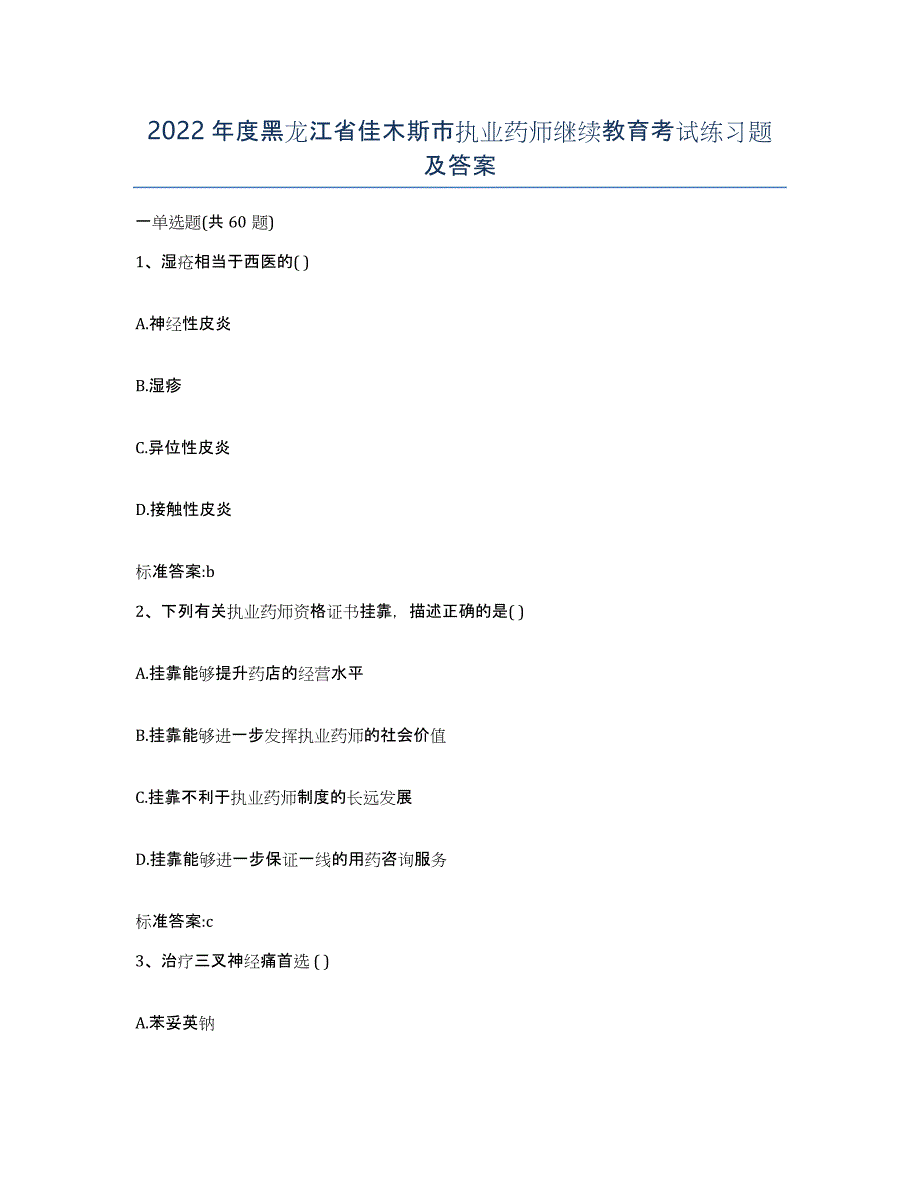 2022年度黑龙江省佳木斯市执业药师继续教育考试练习题及答案

一单选题(共60题)

1、湿疮相当于西医的( )

A.神经性皮炎

B.湿疹

C.异位性皮炎

D.接触性皮炎

标准答案:b

2、下列有关执业药师资格证书挂靠，描述正确的是( )

A.挂靠能够提升药店的经营水平

B.挂靠能够进一步发挥执业药师的社会价值

C.挂靠不利于执业药师制度的长远发展

D.挂靠能够进一步保证一线的用药咨询服务

标准答案:c

3、治疗三叉神经痛首选 ( )

A.苯妥英钠